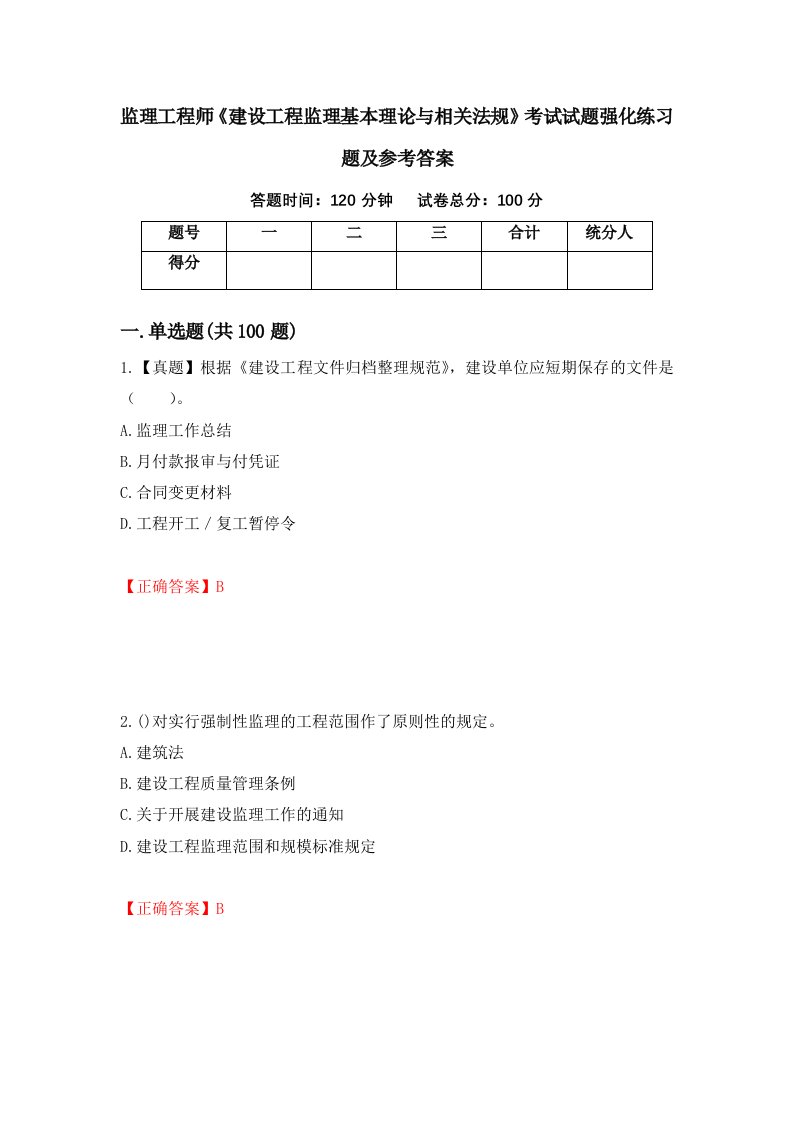 监理工程师《建设工程监理基本理论与相关法规》考试试题强化练习题及参考答案

答题时间：120 分钟　试卷总分：100 分

| 题号 | 一 | 二 | 三 | 合计 | 统分人 |
|---|---|---|---|---|---|
| 得分 | | | | | |

一.单选题(共 100 题)

1.【真题】根据《建设工程文件归档整理规范》，建设单位应短期保存的文件是（　　）。

A.监理工作总结

B.月付款报审与付凭证

C.合同变更材料

D.工程开工／复工暂停令

【正确答案】B

2.()对实行强制性监理的工程范围作了原则性的规定。

A.建筑法

B.建设工程质量管理条例

C.关于开展建设监理工作的通知

D.建设工程监理范围和规模标准规定

【正确答案】B